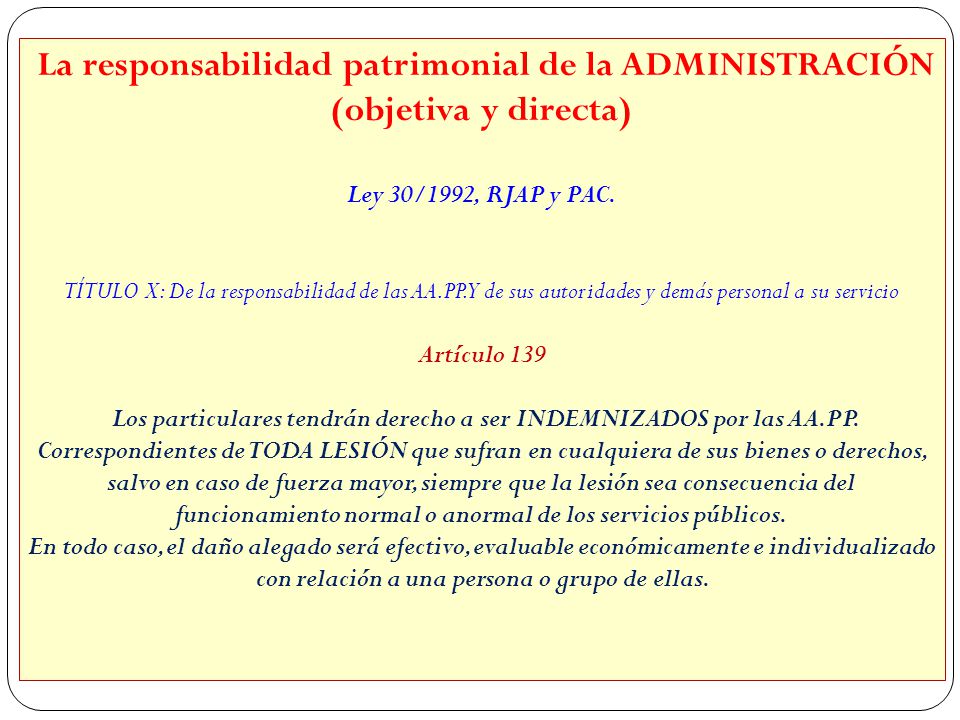 La responsabilidad patrimonial de la ADMINISTRACIÓN (objetiva y directa)

Ley 30/1992, RJAP y PAC.

TÍTULO X: De la responsabilidad de las AA.PP.Y de sus autoridades y demás personal a su servicio

Artículo 139

Los particulares tendrán derecho a ser INDEMNIZADOS por las AA.PP. Correspondientes de TODA LESIÓN que sufran en cualquiera de sus bienes o derechos, salvo en caso de fuerza mayor, siempre que la lesión sea consecuencia del funcionamiento normal o anormal de los servicios públicos.
En todo caso, el daño alegado será efectivo, evaluable económicamente e individualizado con relación a una persona o grupo de ellas.